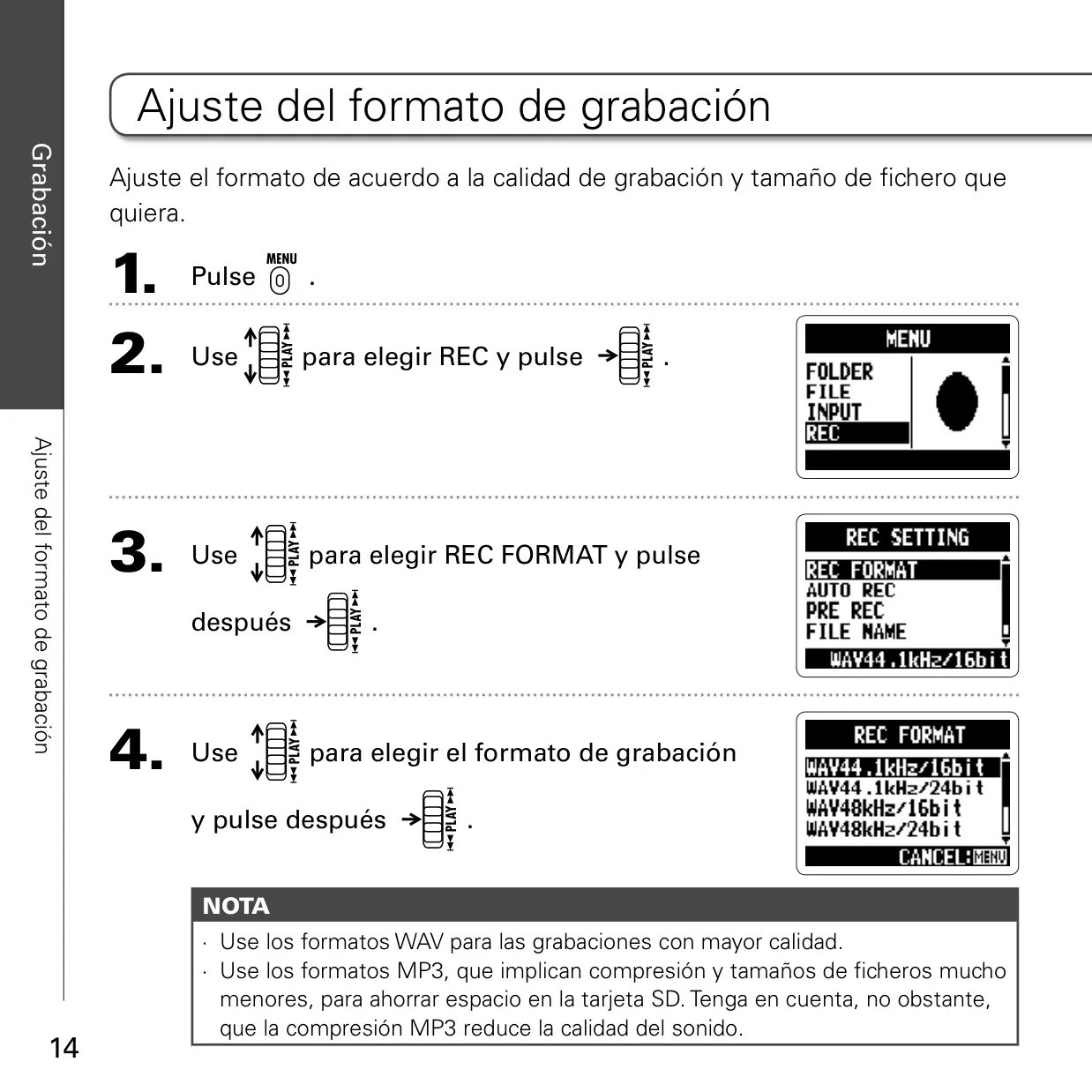 Grabación

Ajuste del formato de grabación

Ajuste del formato de grabación

Ajuste el formato de acuerdo a la calidad de grabación y tamaño de fichero que quiera.

1. Pulse MENU 0 .

2. Use PLAY para elegir REC y pulse PLAY .

MENU
FOLDER
FILE
INPUT
REC

3. Use PLAY para elegir REC FORMAT y pulse después PLAY .

REC SETTING
REC FORMAT
AUTO REC
PRE REC
FILE NAME
WAV44.1kHz/16bit

4. Use PLAY para elegir el formato de grabación y pulse después PLAY .

REC FORMAT
WAV44.1kHz/16bit
WAV44.1kHz/24bit
WAV48kHz/16bit
WAV48kHz/24bit
CANCEL:MENU

NOTA
· Use los formatos WAV para las grabaciones con mayor calidad.
· Use los formatos MP3, que implican compresión y tamaños de ficheros mucho menores, para ahorrar espacio en la tarjeta SD. Tenga en cuenta, no obstante, que la compresión MP3 reduce la calidad del sonido.

14